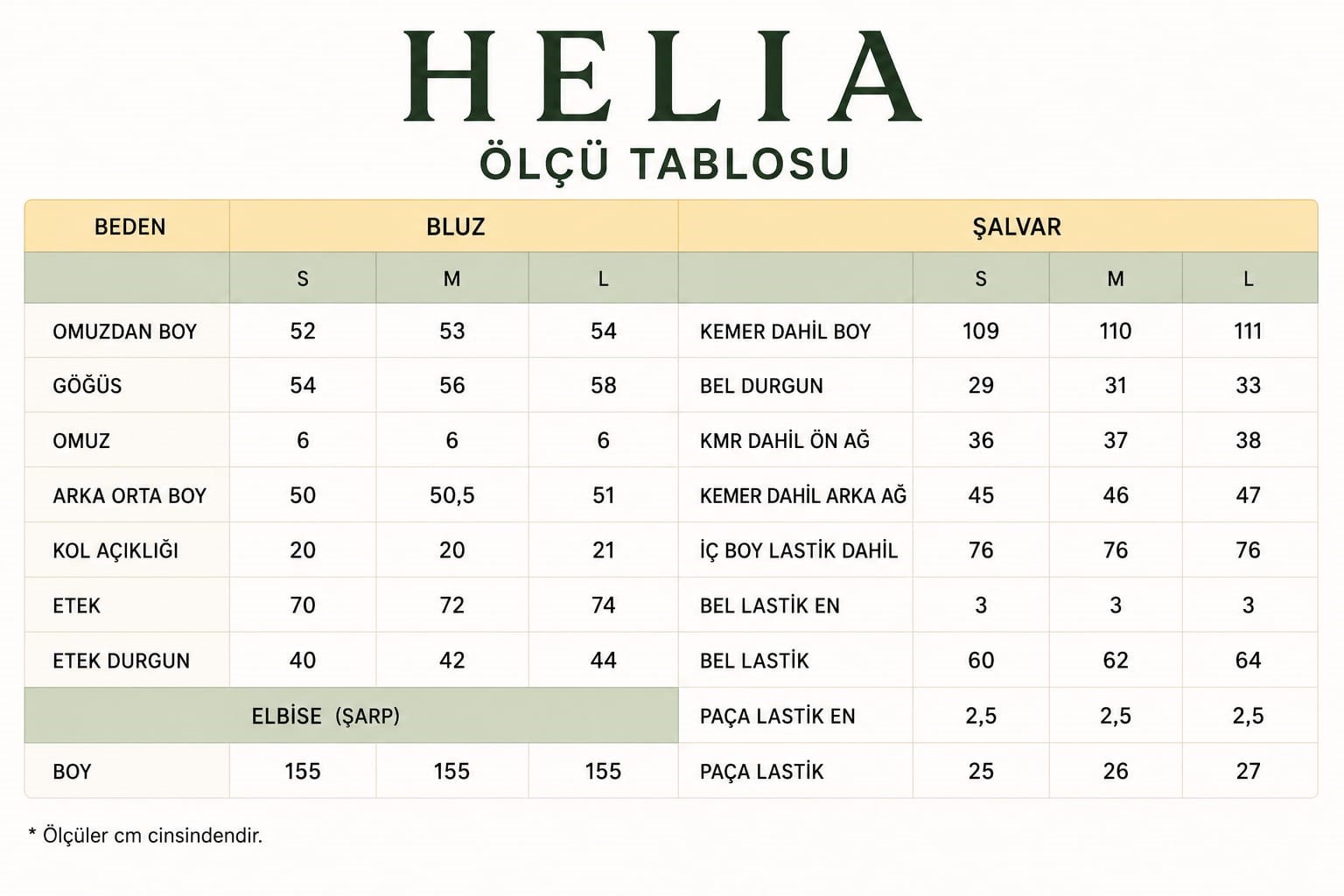 HELIA
ÖLÇÜ TABLOSU

| BEDEN | BLUZ | | | ŞALVAR | | | |
|---|---|---|---|---|---|---|---|
| | S | M | L | | S | M | L |
| OMUZDAN BOY | 52 | 53 | 54 | KEMER DAHİL BOY | 109 | 110 | 111 |
| GÖĞÜS | 54 | 56 | 58 | BEL DURGUN | 29 | 31 | 33 |
| OMUZ | 6 | 6 | 6 | KMR DAHİL ÖN AĞ | 36 | 37 | 38 |
| ARKA ORTA BOY | 50 | 50,5 | 51 | KEMER DAHİL ARKA AĞ | 45 | 46 | 47 |
| KOL AÇIKLIĞI | 20 | 20 | 21 | İÇ BOY LASTİK DAHİL | 76 | 76 | 76 |
| ETEK | 70 | 72 | 74 | BEL LASTİK EN | 3 | 3 | 3 |
| ETEK DURGUN | 40 | 42 | 44 | BEL LASTİK | 60 | 62 | 64 |
| ELBİSE (ŞARP) | | | | PAÇA LASTİK EN | 2,5 | 2,5 | 2,5 |
| BOY | 155 | 155 | 155 | PAÇA LASTİK | 25 | 26 | 27 |

* Ölçüler cm cinsindendir.